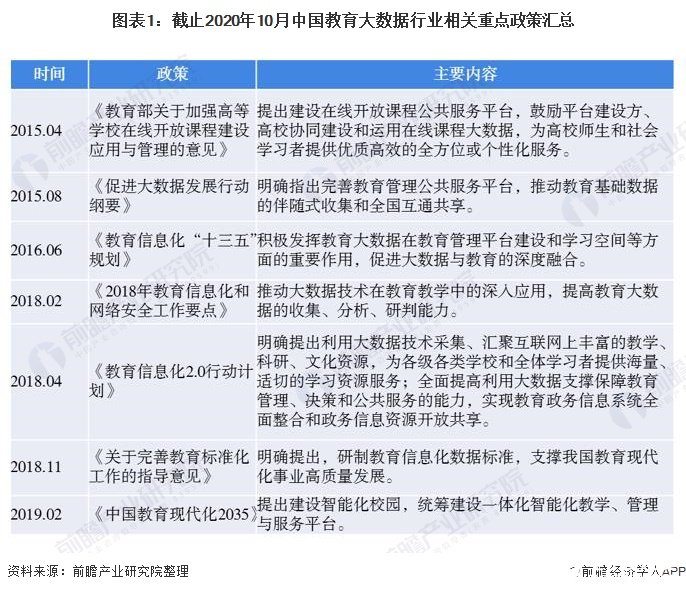 图表1：截止2020年10月中国教育大数据行业相关重点政策汇总

| 时间 | 政策 | 主要内容 |
|---|---|---|
| 2015.04 | 《教育部关于加强高等学校在线开放课程建设应用与管理的意见》 | 提出建设在线开放课程公共服务平台，鼓励平台建设方、高校协同建设和运用在线课程大数据，为高校师生和社会学习者提供优质高效的全方位或个性化服务。 |
| 2015.08 | 《促进大数据发展行动纲要》 | 明确指出完善教育管理公共服务平台，推动教育基础数据的伴随式收集和全国互通共享。 |
| 2016.06 | 《教育信息化“十三五”规划》 | 积极发挥教育大数据在教育管理平台建设和学习空间等方面的重要作用，促进大数据与教育的深度融合。 |
| 2018.02 | 《2018年教育信息化和网络安全工作要点》 | 推动大数据技术在教育教学中的深入应用，提高教育大数据的收集、分析、研判能力。 |
| 2018.04 | 《教育信息化2.0行动计划》 | 明确提出利用大数据技术采集、汇聚互联网上丰富的教学、科研、文化资源，为各级各类学校和全体学习者提供海量、适切的学习资源服务；全面提高利用大数据支撑保障教育管理、决策和公共服务的能力，实现教育政务信息系统全面整合和政务信息资源开放共享。 |
| 2018.11 | 《关于完善教育标准化工作的指导意见》 | 明确提出，研制教育信息化数据标准，支撑我国教育现代化事业高质量发展。 |
| 2019.02 | 《中国教育现代化2035》 | 提出建设智能化校园，统筹建设一体化智能化教学、管理与服务平台。 |

资料来源：前瞻产业研究院整理

前瞻经济学人APP